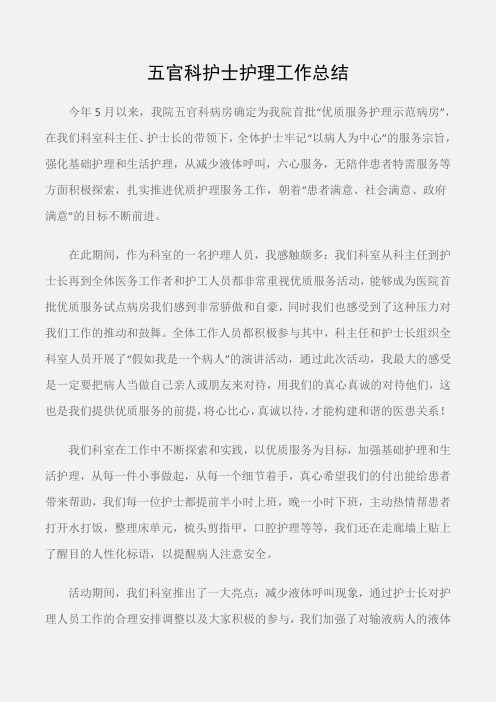 五官科护士护理工作总结

今年 5 月以来，我院五官科病房确定为我院首批“优质服务护理示范病房”，在我们科室科主任、护士长的带领下，全体护士牢记“以病人为中心”的服务宗旨，强化基础护理和生活护理，从减少液体呼叫，六心服务，无陪伴患者特需服务等方面积极探索，扎实推进优质护理服务工作，朝着“患者满意、社会满意、政府满意”的目标不断前进。

在此期间，作为科室的一名护理人员，我感触颇多：我们科室从科主任到护士长再到全体医务工作者和护工人员都非常重视优质服务活动，能够成为医院首批优质服务试点病房我们感到非常骄傲和自豪，同时我们也感受到了这种压力对我们工作的推动和鼓舞。全体工作人员都积极参与其中，科主任和护士长组织全科室人员开展了“假如我是一个病人”的演讲活动，通过此次活动，我最大的感受是一定要把病人当做自己亲人或朋友来对待，用我们的真心真诚的对待他们，这也是我们提供优质服务的前提，将心比心，真诚以待，才能构建和谐的医患关系！

我们科室在工作中不断探索和实践，以优质服务为目标，加强基础护理和生活护理，从每一件小事做起，从每一个细节着手，真心希望我们的付出能给患者带来帮助，我们每一位护士都提前半小时上班，晚一小时下班，主动热情帮患者打开水打饭，整理床单元，梳头剪指甲，口腔护理等等，我们还在走廊墙上贴上了醒目的人性化标语，以提醒病人注意安全。

活动期间，我们科室推出了一大亮点：减少液体呼叫现象，通过护士长对护理人员工作的合理安排调整以及大家积极的参与，我们加强了对输液病人的液体